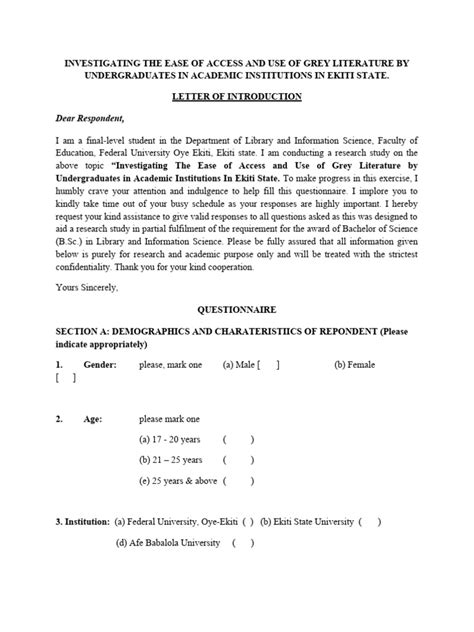 INVESTIGATING THE EASE OF ACCESS AND USE OF GREY LITERATURE BY UNDERGRADUATES IN ACADEMIC INSTITUTIONS IN EKITI STATE.

LETTER OF INTRODUCTION

Dear Respondent,

I am a final-level student in the Department of Library and Information Science, Faculty of Education, Federal University Oye Ekiti, Ekiti state. I am conducting a research study on the above topic "Investigating The Ease of Access and Use of Grey Literature by Undergraduates in Academic Institutions In Ekiti State. To make progress in this exercise, I humbly crave your attention and indulgence to help fill this questionnaire. I implore you to kindly take time out of your busy schedule as your responses are highly important. I hereby request your kind assistance to give valid responses to all questions asked as this was designed to aid a research study in partial fulfilment of the requirement for the award of Bachelor of Science (B.Sc.) in Library and Information Science. Please be fully assured that all information given below is purely for research and academic purpose only and will be treated with the strictest confidentiality. Thank you for your kind cooperation.

Yours Sincerely,

QUESTIONNAIRE

SECTION A: DEMOGRAPHICS AND CHARATERISTIICS OF REPONDENT (Please indicate appropriately)

1. Gender: please, mark one (a) Male [ ] (b) Female [ ]

2. Age: please mark one

(a) 17 - 20 years ( )

(b) 21 – 25 years ( )

(e) 25 years & above ( )

3. Institution: (a) Federal University, Oye-Ekiti ( ) (b) Ekiti State University ( )

(d) Afe Babalola University ( )